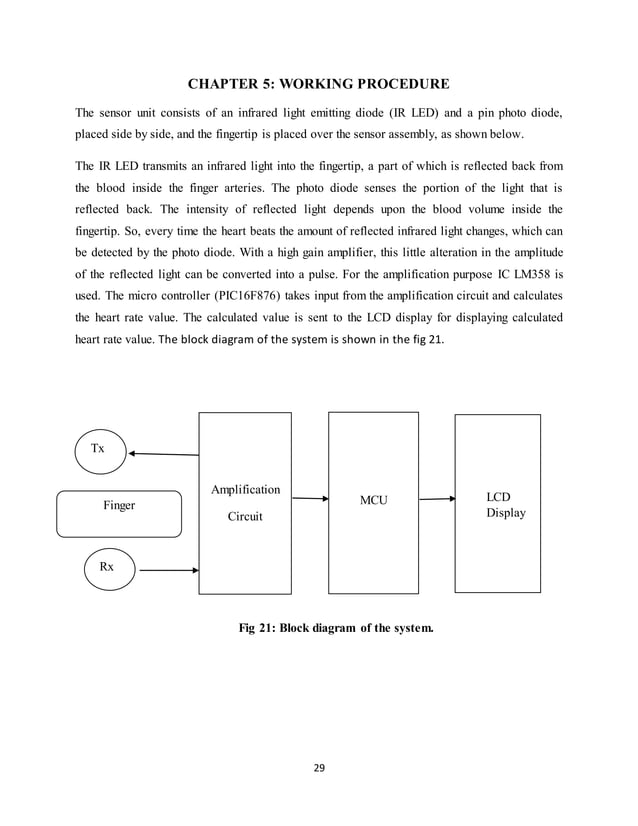 CHAPTER 5: WORKING PROCEDURE

The sensor unit consists of an infrared light emitting diode (IR LED) and a pin photo diode, placed side by side, and the fingertip is placed over the sensor assembly, as shown below.

The IR LED transmits an infrared light into the fingertip, a part of which is reflected back from the blood inside the finger arteries. The photo diode senses the portion of the light that is reflected back. The intensity of reflected light depends upon the blood volume inside the fingertip. So, every time the heart beats the amount of reflected infrared light changes, which can be detected by the photo diode. With a high gain amplifier, this little alteration in the amplitude of the reflected light can be converted into a pulse. For the amplification purpose IC LM358 is used. The micro controller (PIC16F876) takes input from the amplification circuit and calculates the heart rate value. The calculated value is sent to the LCD display for displaying calculated heart rate value. The block diagram of the system is shown in the fig 21.

Tx

Finger

Rx

Amplification Circuit

MCU

LCD Display

Fig 21: Block diagram of the system.

29